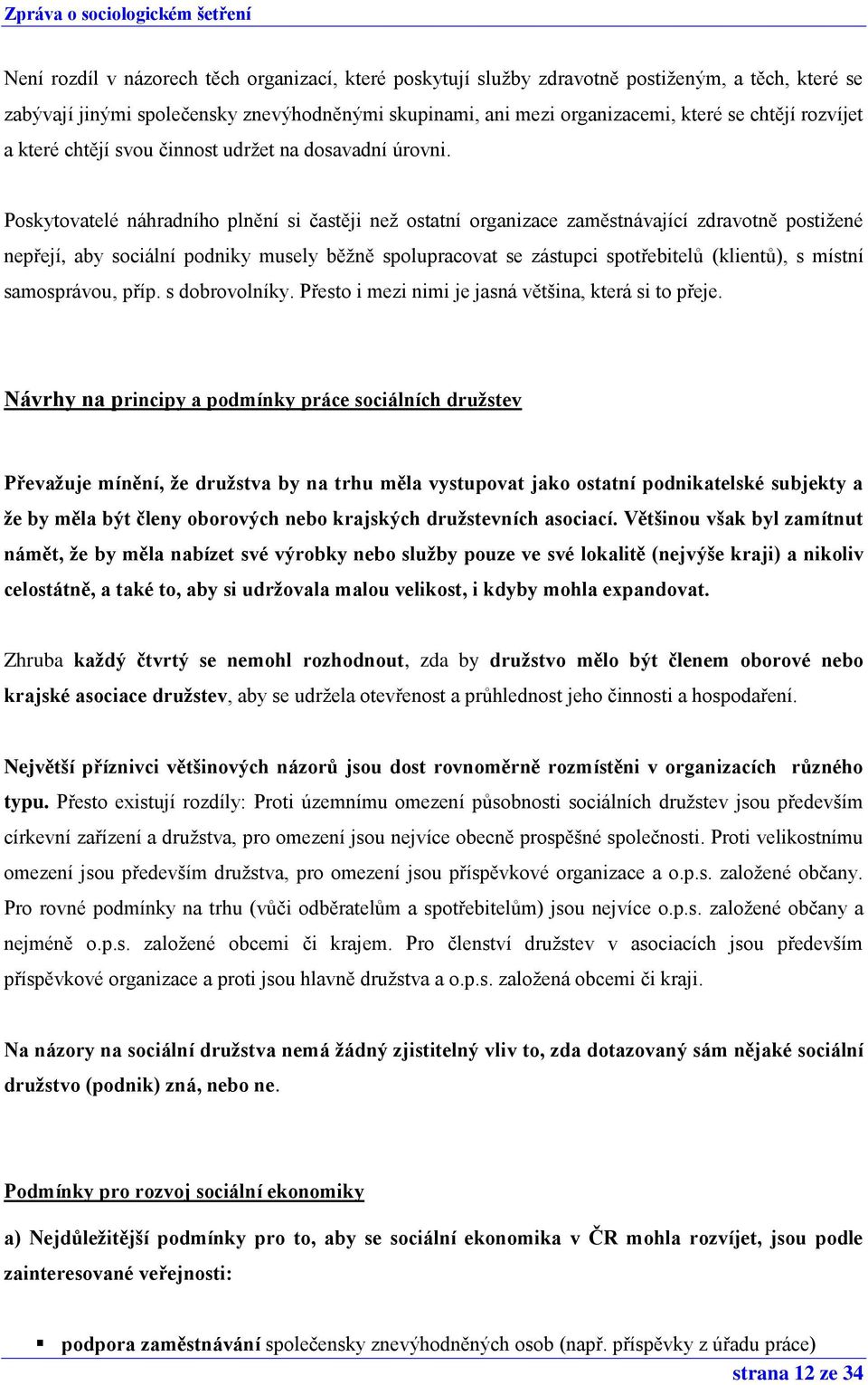 Zpráva o sociologickém šetření

Není rozdíl v názorech těch organizací, které poskytují služby zdravotně postiženým, a těch, které se zabývají jinými společensky znevýhodněnými skupinami, ani mezi organizacemi, které se chtějí rozvíjet a které chtějí svou činnost udržet na dosavadní úrovni.

Poskytovatelé náhradního plnění si častěji než ostatní organizace zaměstnávající zdravotně postižené nepřejí, aby sociální podniky musely běžně spolupracovat se zástupci spotřebitelů (klientů), s místní samosprávou, příp. s dobrovolníky. Přesto i mezi nimi je jasná většina, která si to přeje.

Návrhy na principy a podmínky práce sociálních družstev

Převažuje mínění, že družstva by na trhu měla vystupovat jako ostatní podnikatelské subjekty a že by měla být členy oborových nebo krajských družstevních asociací. Většinou však byl zamítnut námět, že by měla nabízet své výrobky nebo služby pouze ve své lokalitě (nejvýše kraji) a nikoliv celostátně, a také to, aby si udržovala malou velikost, i kdyby mohla expandovat.

Zhruba každý čtvrtý se nemohl rozhodnout, zda by družstvo mělo být členem oborové nebo krajské asociace družstev, aby se udržela otevřenost a průhlednost jeho činnosti a hospodaření.

Největší příznivci většinových názorů jsou dost rovnoměrně rozmístěni v organizacích různého typu. Přesto existují rozdíly: Proti územnímu omezení působnosti sociálních družstev jsou především církevní zařízení a družstva, pro omezení jsou nejvíce obecně prospěšné společnosti. Proti velikostnímu omezení jsou především družstva, pro omezení jsou příspěvkové organizace a o.p.s. založené občany. Pro rovné podmínky na trhu (vůči odběratelům a spotřebitelům) jsou nejvíce o.p.s. založené občany a nejméně o.p.s. založené obcemi či krajem. Pro členství družstev v asociacích jsou především příspěvkové organizace a proti jsou hlavně družstva a o.p.s. založená obcemi či kraji.

Na názory na sociální družstva nemá žádný zjistitelný vliv to, zda dotazovaný sám nějaké sociální družstvo (podnik) zná, nebo ne.

Podmínky pro rozvoj sociální ekonomiky

a) Nejdůležitější podmínky pro to, aby se sociální ekonomika v ČR mohla rozvíjet, jsou podle zainteresované veřejnosti:

▪ podpora zaměstnávání společensky znevýhodněných osob (např. příspěvky z úřadu práce)

strana 12 ze 34